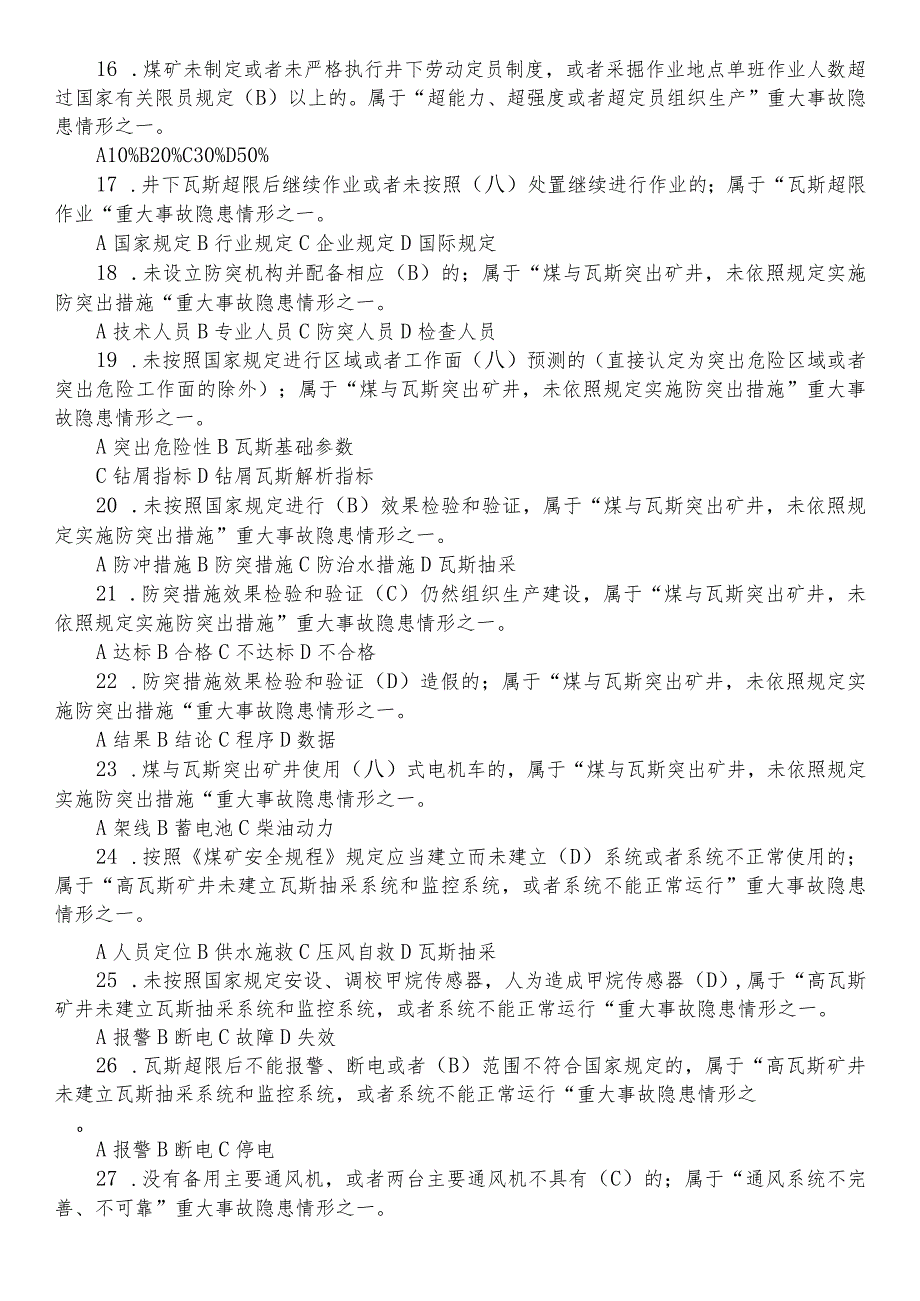 16 .煤矿未制定或者未严格执行井下劳动定员制度，或者采掘作业地点单班作业人数超过国家有关限员规定（B）以上的。属于“超能力、超强度或者超定员组织生产”重大事故隐患情形之一。

A10%B20%C30%D50%

17 .井下瓦斯超限后继续作业或者未按照（八）处置继续进行作业的；属于“瓦斯超限作业“重大事故隐患情形之一。

A 国家规定 B 行业规定 C 企业规定 D 国际规定

18 .未设立防突机构并配备相应（B）的；属于“煤与瓦斯突出矿井，未依照规定实施防突出措施“重大事故隐患情形之一。

A 技术人员 B 专业人员 C 防突人员 D 检查人员

19 .未按照国家规定进行区域或者工作面（八）预测的（直接认定为突出危险区域或者突出危险工作面的除外）；属于“煤与瓦斯突出矿井，未依照规定实施防突出措施”重大事故隐患情形之一。

A 突出危险性 B 瓦斯基础参数

C 钻屑指标 D 钻屑瓦斯解析指标

20 .未按照国家规定进行（B）效果检验和验证，属于“煤与瓦斯突出矿井，未依照规定实施防突出措施”重大事故隐患情形之一。

A 防冲措施 B 防突措施 C 防治水措施 D 瓦斯抽采

21 .防突措施效果检验和验证（C）仍然组织生产建设，属于“煤与瓦斯突出矿井，未依照规定实施防突出措施”重大事故隐患情形之一。

A 达标 B 合格 C 不达标 D 不合格

22 .防突措施效果检验和验证（D）造假的；属于“煤与瓦斯突出矿井，未依照规定实施防突出措施“重大事故隐患情形之一。

A 结果 B 结论 C 程序 D 数据

23 .煤与瓦斯突出矿井使用（八）式电机车的，属于“煤与瓦斯突出矿井，未依照规定实施防突出措施“重大事故隐患情形之一。

A 架线 B 蓄电池 C 柴油动力

24 .按照《煤矿安全规程》规定应当建立而未建立（D）系统或者系统不正常使用的；属于“高瓦斯矿井未建立瓦斯抽采系统和监控系统，或者系统不能正常运行”重大事故隐患情形之一。

A 人员定位 B 供水施救 C 压风自救 D 瓦斯抽采

25 .未按照国家规定安设、调校甲烷传感器，人为造成甲烷传感器（D），属于“高瓦斯矿井未建立瓦斯抽采系统和监控系统，或者系统不能正常运行“重大事故隐患情形之一。

A 报警 B 断电 C 故障 D 失效

26 .瓦斯超限后不能报警、断电或者（B）范围不符合国家规定的，属于“高瓦斯矿井未建立瓦斯抽采系统和监控系统，或者系统不能正常运行“重大事故隐患情形之

。

A 报警 B 断电 C 停电

27 .没有备用主要通风机，或者两台主要通风机不具有（C）的；属于“通风系统不完善、不可靠”重大事故隐患情形之一。